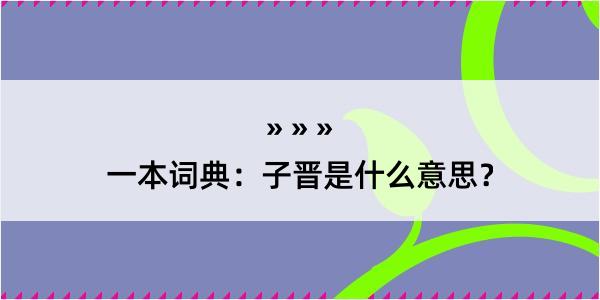 » » »
一本词典：子晋是什么意思？